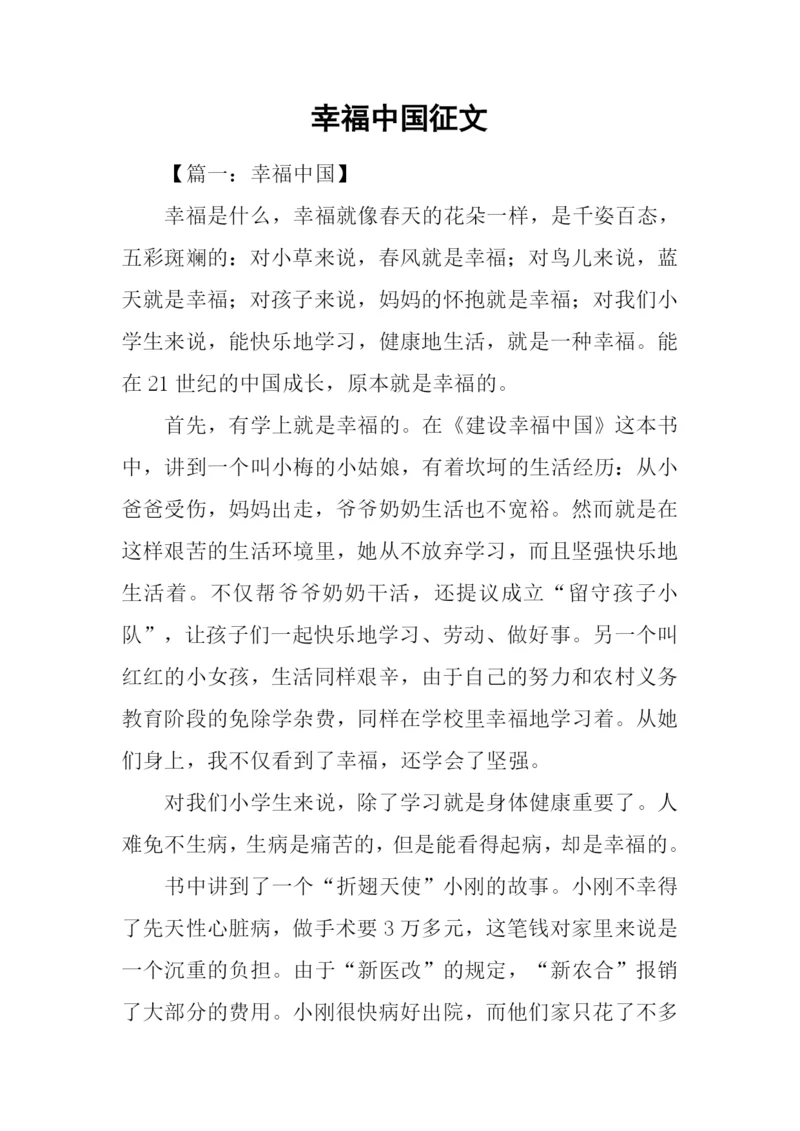 幸福中国征文

【篇一：幸福中国】

幸福是什么，幸福就像春天的花朵一样，是千姿百态，五彩斑斓的：对小草来说，春风就是幸福；对鸟儿来说，蓝天就是幸福；对孩子来说，妈妈的怀抱就是幸福；对我们小学生来说，能快乐地学习，健康地生活，就是一种幸福。能在21世纪的中国成长，原本就是幸福的。

首先，有学上就是幸福的。在《建设幸福中国》这本书中，讲到一个叫小梅的小姑娘，有着坎坷的生活经历：从小爸爸受伤，妈妈出走，爷爷奶奶生活也不宽裕。然而就是在这样艰苦的生活环境里，她从不放弃学习，而且坚强快乐地生活着。不仅帮爷爷奶奶干活，还提议成立“留守孩子小队”，让孩子们一起快乐地学习、劳动、做好事。另一个叫红红的小女孩，生活同样艰辛，由于自己的努力和农村义务教育阶段的免除学杂费，同样在学校里幸福地学习着。从她们身上，我不仅看到了幸福，还学会了坚强。

对我们小学生来说，除了学习就是身体健康重要了。人难免不生病，生病是痛苦的，但是能看得起病，却是幸福的。

书中讲到了一个“折翅天使”小刚的故事。小刚不幸得了先天性心脏病，做手术要3万多元，这笔钱对家里来说是一个沉重的负担。由于“新医改”的规定，“新农合”报销了大部分的费用。小刚很快病好出院，而他们家只花了不多